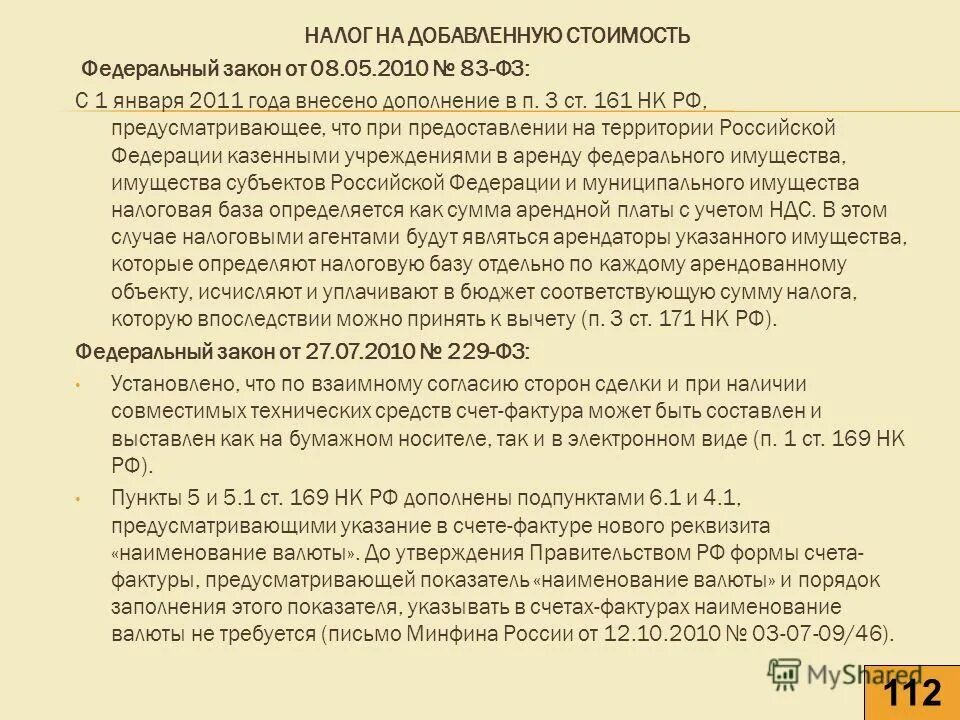 НАЛОГ НА ДОБАВЛЕННУЮ СТОИМОСТЬ

Федеральный закон от 08.05.2010 № 83-ФЗ:

С 1 января 2011 года внесено дополнение в п. 3 ст. 161 НК РФ, предусматривающее, что при предоставлении на территории Российской Федерации казенными учреждениями в аренду федерального имущества, имущества субъектов Российской Федерации и муниципального имущества налоговая база определяется как сумма арендной платы с учетом НДС. В этом случае налоговыми агентами будут являться арендаторы указанного имущества, которые определяют налоговую базу отдельно по каждому арендованному объекту, исчисляют и уплачивают в бюджет соответствующую сумму налога, которую впоследствии можно принять к вычету (п. 3 ст. 171 НК РФ).

Федеральный закон от 27.07.2010 № 229-ФЗ:

• Установлено, что по взаимному согласию сторон сделки и при наличии совместимых технических средств счет-фактура может быть составлен и выставлен как на бумажном носителе, так и в электронном виде (п. 1 ст. 169 НК РФ).

• Пункты 5 и 5.1 ст. 169 НК РФ дополнены подпунктами 6.1 и 4.1, предусматривающими указание в счете-фактуре нового реквизита «наименование валюты». До утверждения Правительством РФ формы счета-фактуры, предусматривающей показатель «наименование валюты» и порядок заполнения этого показателя, указывать в счетах-фактурах наименование валюты не требуется (письмо Минфина России от 12.10.2010 № 03-07-09/46).

MyShared

112